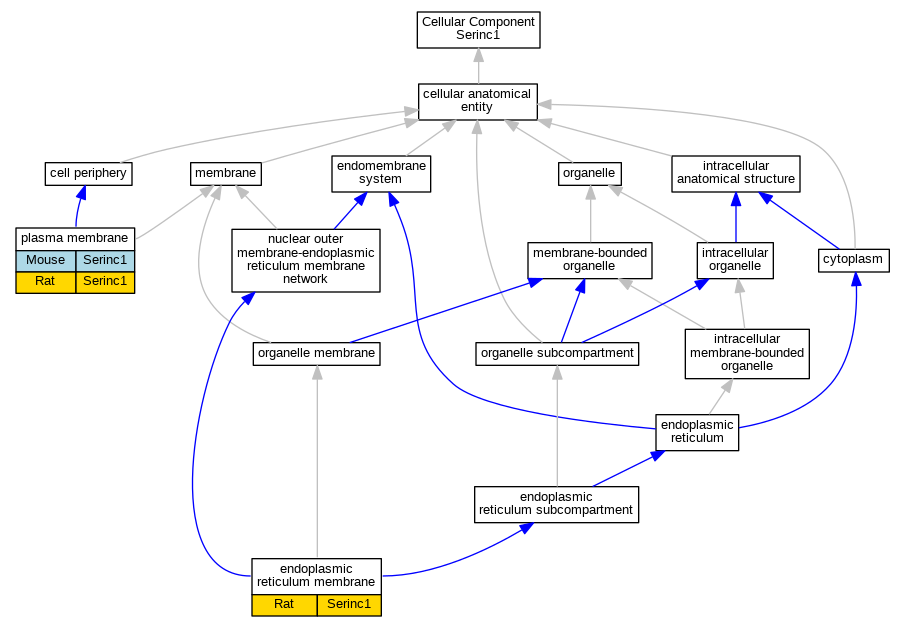 Cellular Component
Serinc1

cellular anatomical entity

cell periphery

membrane

endomembrane system

organelle

intracellular anatomical structure

plasma membrane

| Mouse | Serinc1 |
|---|---|
| Rat | Serinc1 |

nuclear outer membrane-endoplasmic reticulum membrane network

membrane-bounded organelle

intracellular organelle

cytoplasm

organelle membrane

organelle subcompartment

intracellular membrane-bounded organelle

endoplasmic reticulum

endoplasmic reticulum subcompartment

endoplasmic reticulum membrane

| Rat | Serinc1 |
|---|---|